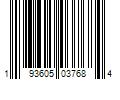 1 93605 03768 4